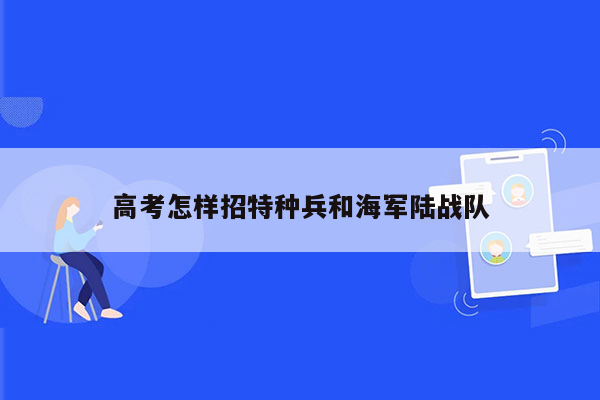 高考怎样招特种兵和海军陆战队